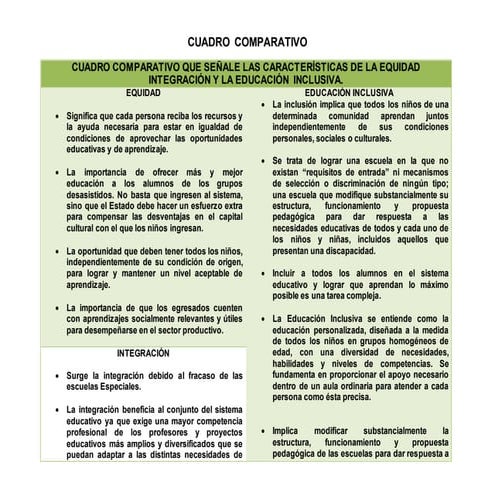 CUADRO COMPARATIVO

CUADRO COMPARATIVO QUE SEÑALE LAS CARACTERÍSTICAS DE LA EQUIDAD INTEGRACIÓN Y LA EDUCACIÓN INCLUSIVA.

EQUIDAD

• Significa que cada persona reciba los recursos y la ayuda necesaria para estar en igualdad de condiciones de aprovechar las oportunidades educativas y de aprendizaje.

• La importancia de ofrecer más y mejor educación a los alumnos de los grupos desasistidos. No basta que ingresen al sistema, sino que el Estado debe hacer un esfuerzo extra para compensar las desventajas en el capital cultural con el que los niños ingresan.

• La oportunidad que deben tener todos los niños, independientemente de su condición de origen, para lograr y mantener un nivel aceptable de aprendizaje.

• La importancia de que los egresados cuenten con aprendizajes socialmente relevantes y útiles para desempeñarse en el sector productivo.

INTEGRACIÓN

• Surge la integración debido al fracaso de las escuelas Especiales.

• La integración beneficia al conjunto del sistema educativo ya que exige una mayor competencia profesional de los profesores y proyectos educativos más amplios y diversificados que se puedan adaptar a las distintas necesidades de

EDUCACIÓN INCLUSIVA

• La inclusión implica que todos los niños de una determinada comunidad aprendan juntos independientemente de sus condiciones personales, sociales o culturales.

• Se trata de lograr una escuela en la que no existan "requisitos de entrada" ni mecanismos de selección o discriminación de ningún tipo; una escuela que modifique substancialmente su estructura, funcionamiento y propuesta pedagógica para dar respuesta a las necesidades educativas de todos y cada uno de los niños y niñas, incluidos aquellos que presentan una discapacidad.

• Incluir a todos los alumnos en el sistema educativo y lograr que aprendan lo máximo posible es una tarea compleja.

• La Educación Inclusiva se entiende como la educación personalizada, diseñada a la medida de todos los niños en grupos homogéneos de edad, con una diversidad de necesidades, habilidades y niveles de competencias. Se fundamenta en proporcionar el apoyo necesario dentro de un aula ordinaria para atender a cada persona como ésta precisa.

• Implica modificar substancialmente la estructura, funcionamiento y propuesta pedagógica de las escuelas para dar respuesta a